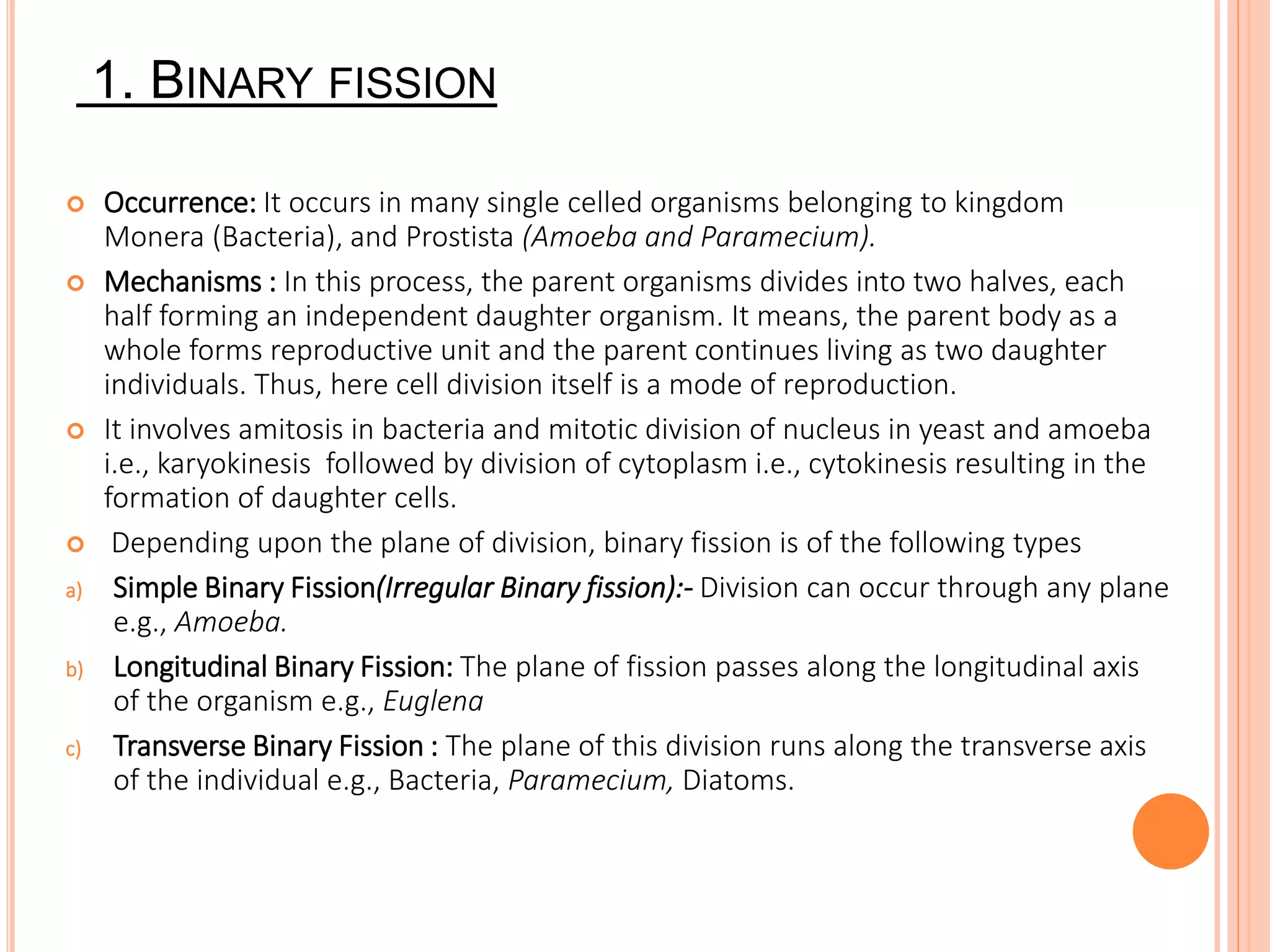 1. BINARY FISSION

Occurrence: It occurs in many single celled organisms belonging to kingdom Monera (Bacteria), and Prostista (Amoeba and Paramecium).

Mechanisms : In this process, the parent organisms divides into two halves, each half forming an independent daughter organism. It means, the parent body as a whole forms reproductive unit and the parent continues living as two daughter individuals. Thus, here cell division itself is a mode of reproduction.

It involves amitosis in bacteria and mitotic division of nucleus in yeast and amoeba i.e., karyokinesis followed by division of cytoplasm i.e., cytokinesis resulting in the formation of daughter cells.

Depending upon the plane of division, binary fission is of the following types

a) Simple Binary Fission(Irregular Binary fission):- Division can occur through any plane e.g., Amoeba.

b) Longitudinal Binary Fission: The plane of fission passes along the longitudinal axis of the organism e.g., Euglena

c) Transverse Binary Fission : The plane of this division runs along the transverse axis of the individual e.g., Bacteria, Paramecium, Diatoms.